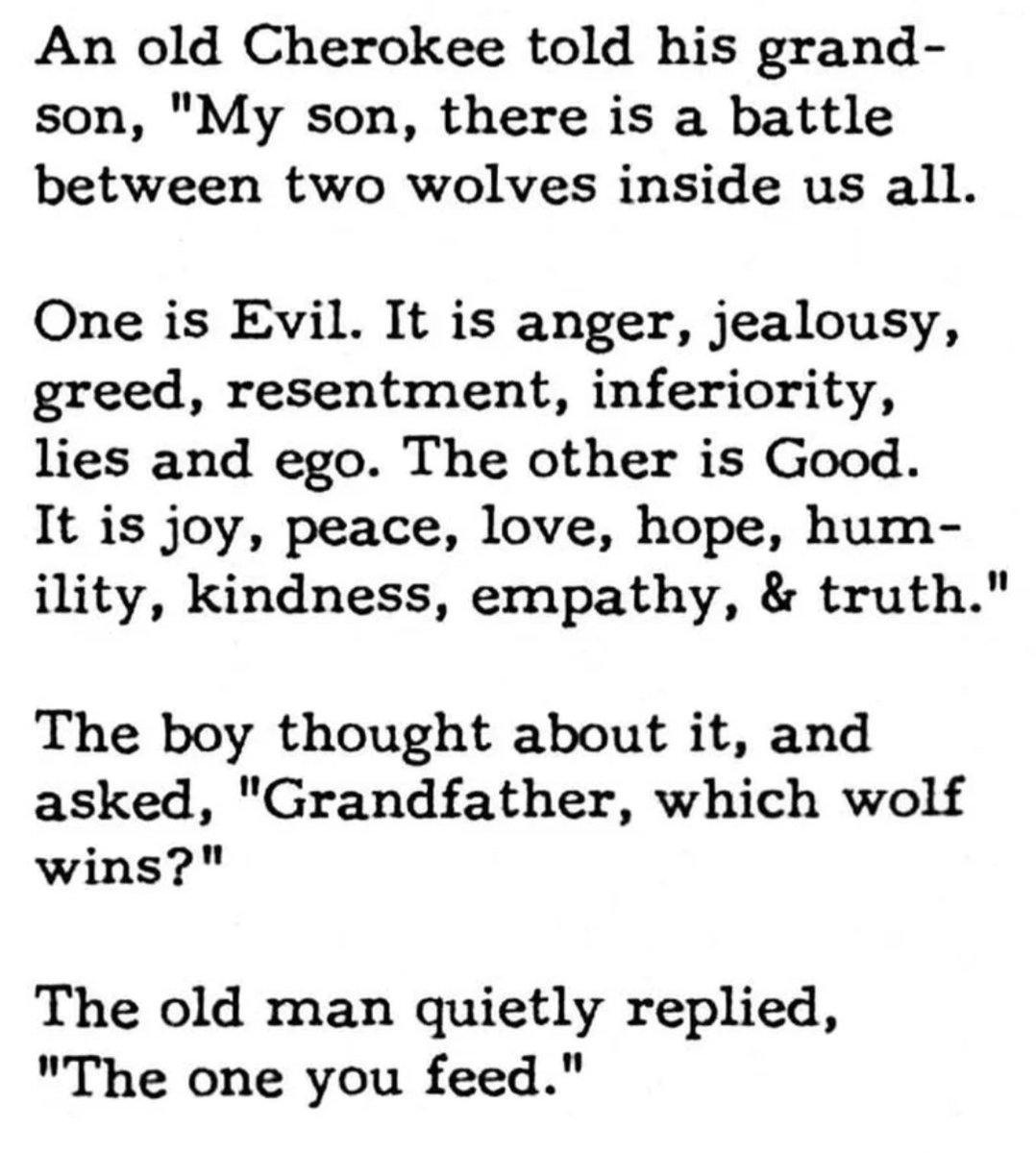 An old Cherokee told his grandson, "My son, there is a battle between two wolves inside us all.

One is Evil. It is anger, jealousy, greed, resentment, inferiority, lies and ego. The other is Good. It is joy, peace, love, hope, humility, kindness, empathy, & truth."

The boy thought about it, and asked, "Grandfather, which wolf wins?"

The old man quietly replied, "The one you feed."